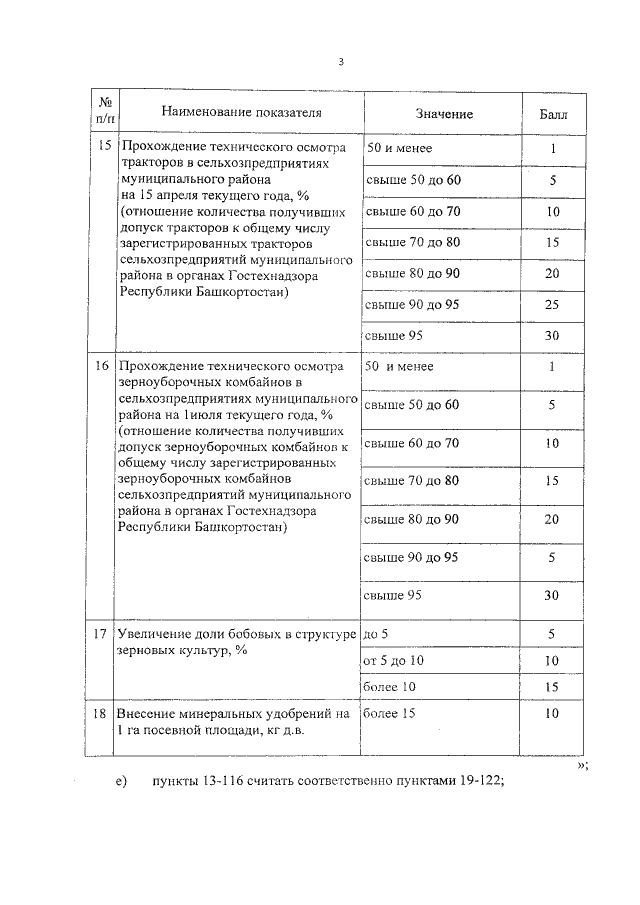 3

| № п/п | Наименование показателя | Значение | Балл |
|---|---|---|---|
| 15 | Прохождение технического осмотра тракторов в сельхозпредприятиях муниципального района на 15 апреля текущего года, % (отношение количества получивших допуск тракторов к общему числу зарегистрированных тракторов сельхозпредприятий муниципального района в органах Гостехнадзора Республики Башкортостан) | 50 и менее | 1 |
| | | свыше 50 до 60 | 5 |
| | | свыше 60 до 70 | 10 |
| | | свыше 70 до 80 | 15 |
| | | свыше 80 до 90 | 20 |
| | | свыше 90 до 95 | 25 |
| | | свыше 95 | 30 |
| 16 | Прохождение технического осмотра зерноуборочных комбайнов в сельхозпредприятиях муниципального района на 1июля текущего года, % (отношение количества получивших допуск зерноуборочных комбайнов к общему числу зарегистрированных зерноуборочных комбайнов сельхозпредприятий муниципального района в органах Гостехнадзора Республики Башкортостан) | 50 и менее | 1 |
| | | свыше 50 до 60 | 5 |
| | | свыше 60 до 70 | 10 |
| | | свыше 70 до 80 | 15 |
| | | свыше 80 до 90 | 20 |
| | | свыше 90 до 95 | 5 |
| | | свыше 95 | 30 |
| 17 | Увеличение доли бобовых в структуре зерновых культур, % | до 5 | 5 |
| | | от 5 до 10 | 10 |
| | | более 10 | 15 |
| 18 | Внесение минеральных удобрений на 1 га посевной площади, кг д.в. | более 15 | 10 |

»;

е) пункты 13-116 считать соответственно пунктами 19-122;